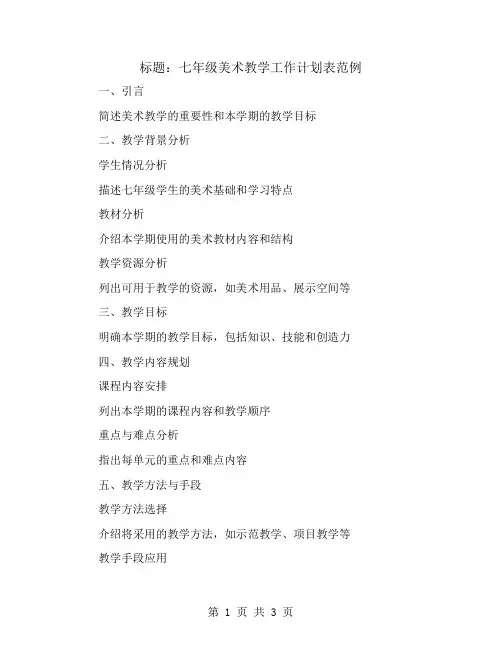 标题：七年级美术教学工作计划表范例

一、引言

简述美术教学的重要性和本学期的教学目标

二、教学背景分析

学生情况分析

描述七年级学生的美术基础和学习特点

教材分析

介绍本学期使用的美术教材内容和结构

教学资源分析

列出可用于教学的资源，如美术用品、展示空间等

三、教学目标

明确本学期的教学目标，包括知识、技能和创造力

四、教学内容规划

课程内容安排

列出本学期的课程内容和教学顺序

重点与难点分析

指出每单元的重点和难点内容

五、教学方法与手段

教学方法选择

介绍将采用的教学方法，如示范教学、项目教学等

教学手段应用

第 1 页 共 3 页